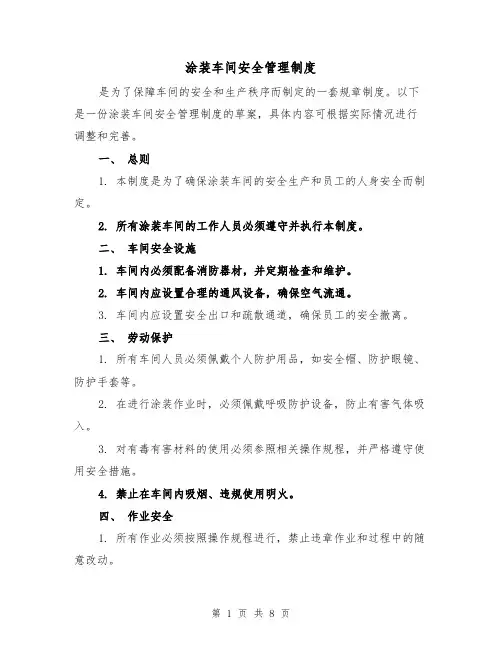 涂装车间安全管理制度

是为了保障车间的安全和生产秩序而制定的一套规章制度。以下是一份涂装车间安全管理制度的草案，具体内容可根据实际情况进行调整和完善。

一、 总则

1. 本制度是为了确保涂装车间的安全生产和员工的人身安全而制定。

2. 所有涂装车间的工作人员必须遵守并执行本制度。

二、 车间安全设施

1. 车间内必须配备消防器材，并定期检查和维护。

2. 车间内应设置合理的通风设备，确保空气流通。

3. 车间内应设置安全出口和疏散通道，确保员工的安全撤离。

三、 劳动保护

1. 所有车间人员必须佩戴个人防护用品，如安全帽、防护眼镜、防护手套等。

2. 在进行涂装作业时，必须佩戴呼吸防护设备，防止有害气体吸入。

3. 对有毒有害材料的使用必须参照相关操作规程，并严格遵守使用安全措施。

4. 禁止在车间内吸烟、违规使用明火。

四、 作业安全

1. 所有作业必须按照操作规程进行，禁止违章作业和过程中的随意改动。

第 1 页 共 8 页